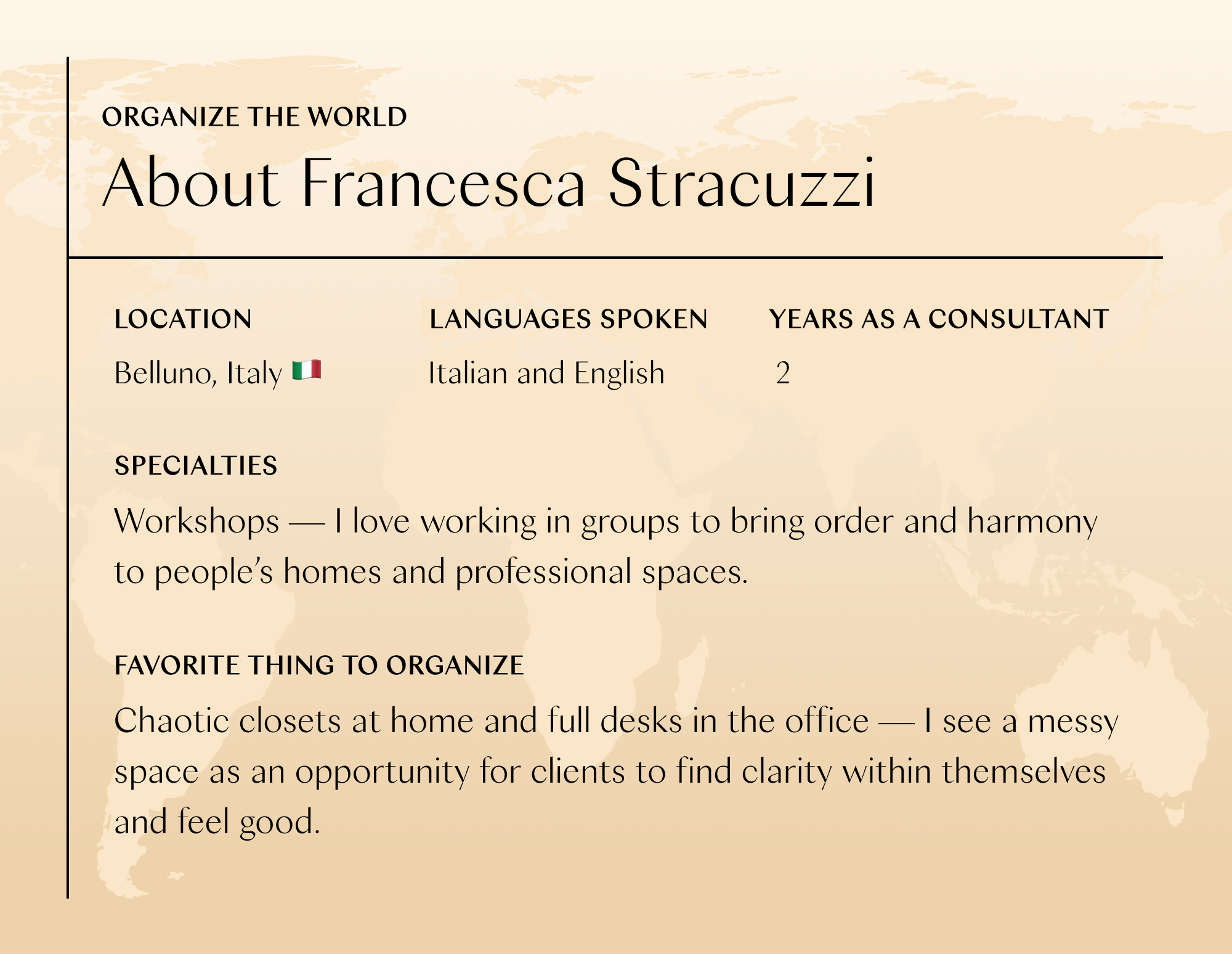 ORGANIZE THE WORLD

About Francesca Stracuzzi

LOCATION
Belluno, Italy 🇮🇹

LANGUAGES SPOKEN
Italian and English

YEARS AS A CONSULTANT
2

SPECIALTIES

Workshops — I love working in groups to bring order and harmony to people's homes and professional spaces.

FAVORITE THING TO ORGANIZE

Chaotic closets at home and full desks in the office — I see a messy space as an opportunity for clients to find clarity within themselves and feel good.